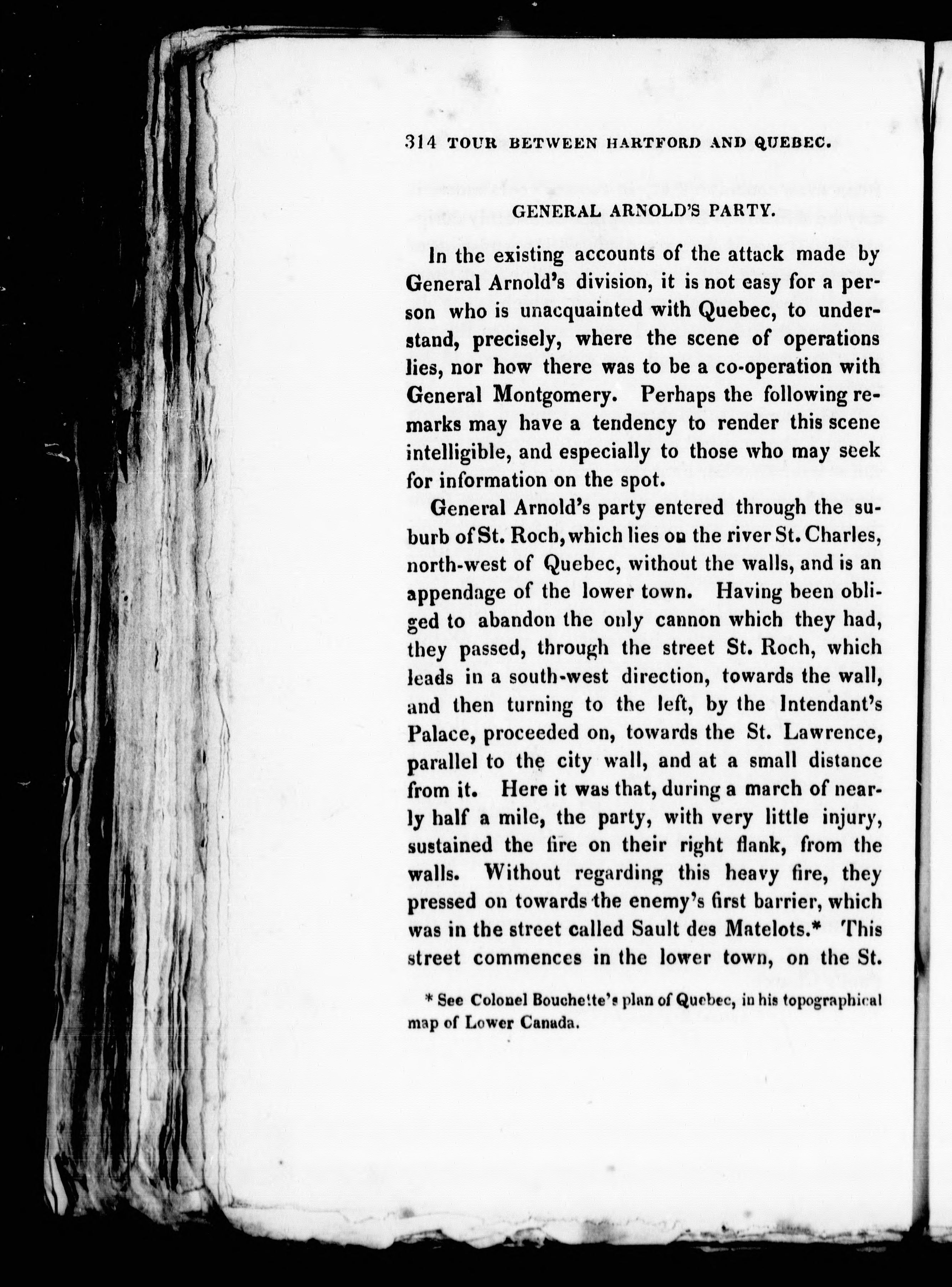 314 TOUR BETWEEN HARTFORD AND QUEBEC.

GENERAL ARNOLD'S PARTY.

In the existing accounts of the attack made by General Arnold's division, it is not easy for a person who is unacquainted with Quebec, to understand, precisely, where the scene of operations lies, nor how there was to be a co-operation with General Montgomery. Perhaps the following remarks may have a tendency to render this scene intelligible, and especially to those who may seek for information on the spot.

General Arnold's party entered through the suburb of St. Roch, which lies on the river St. Charles, north-west of Quebec, without the walls, and is an appendage of the lower town. Having been obliged to abandon the only cannon which they had, they passed, through the street St. Roch, which leads in a south-west direction, towards the wall, and then turning to the left, by the Intendant's Palace, proceeded on, towards the St. Lawrence, parallel to the city wall, and at a small distance from it. Here it was that, during a march of nearly half a mile, the party, with very little injury, sustained the fire on their right flank, from the walls. Without regarding this heavy fire, they pressed on towards the enemy's first barrier, which was in the street called Sault des Matelots.* This street commences in the lower town, on the St.

* See Colonel Bouchette's plan of Quebec, in his topographical map of Lower Canada.